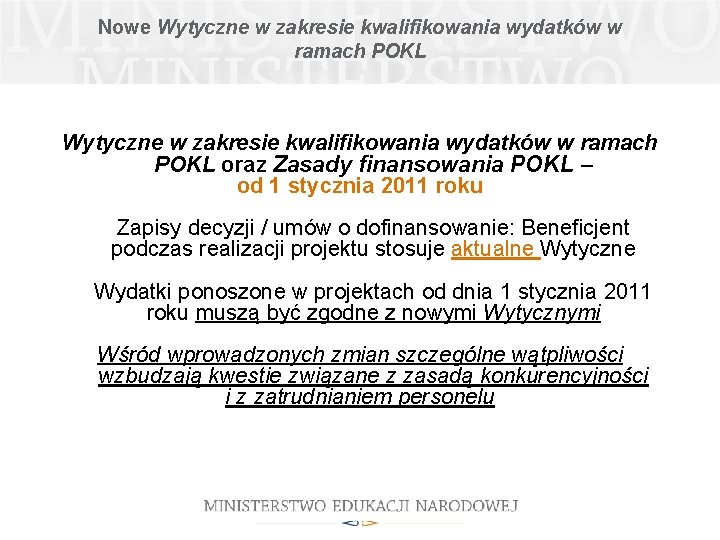 Nowe Wytyczne w zakresie kwalifikowania wydatków w ramach POKL

Wytyczne w zakresie kwalifikowania wydatków w ramach POKL oraz Zasady finansowania POKL – od 1 stycznia 2011 roku

Zapisy decyzji / umów o dofinansowanie: Beneficjent podczas realizacji projektu stosuje aktualne Wytyczne

Wydatki ponoszone w projektach od dnia 1 stycznia 2011 roku muszą być zgodne z nowymi Wytycznymi

Wśród wprowadzonych zmian szczególne wątpliwości wzbudzają kwestie związane z zasadą konkurencyjności i z zatrudnianiem personelu

MINISTERSTWO EDUKACJI NARODOWEJ

MINISTERSTWO